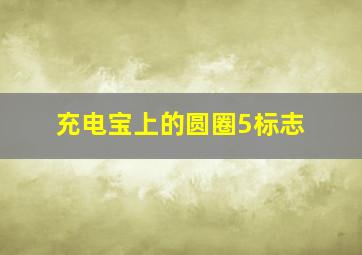 充电宝上的圆圈5标志